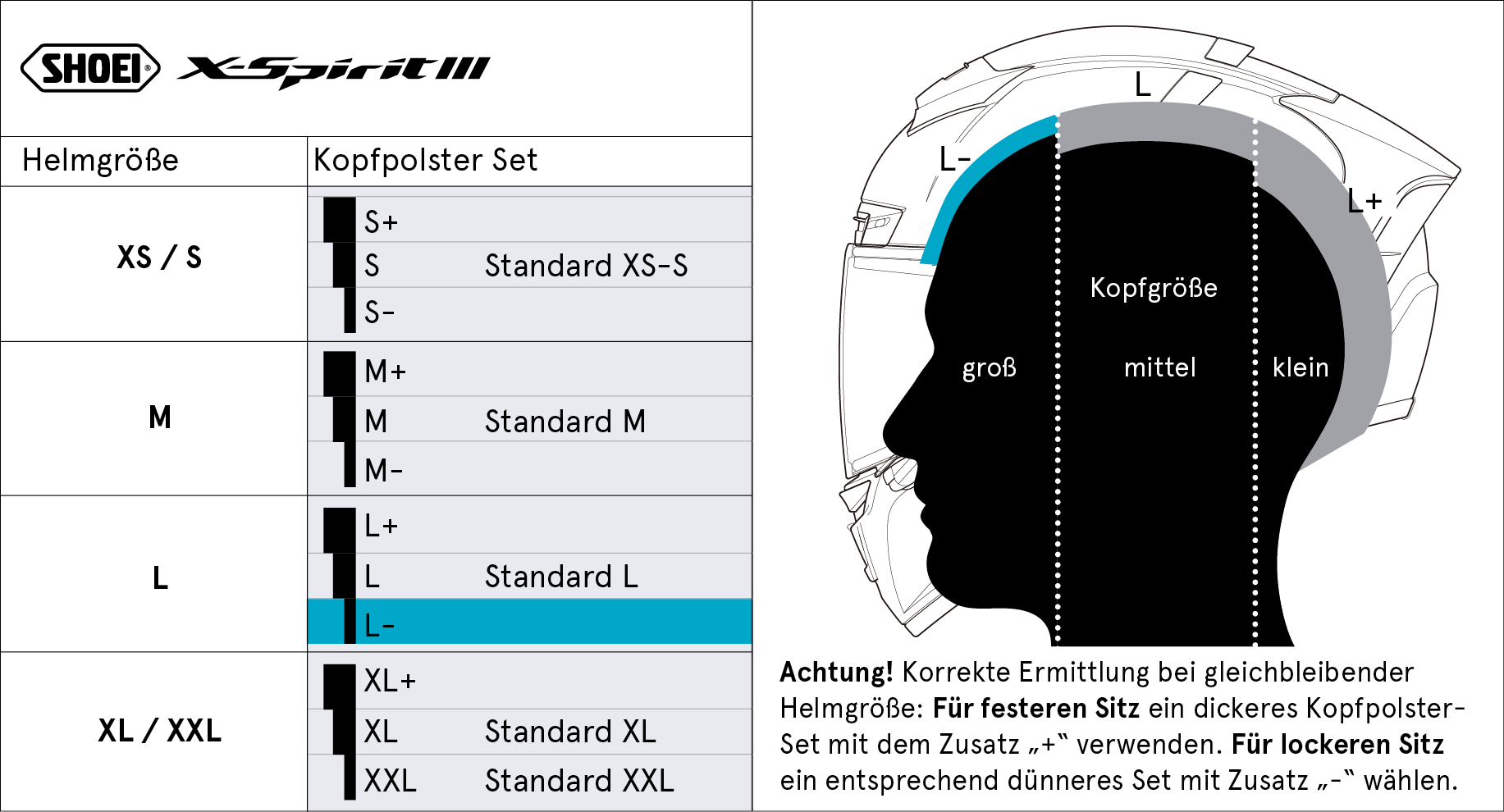 SHOEI® X-Spirit III

| Helmgröße | Kopfpolster Set | |
|---|---|---|
| XS / S | S+ | |
| | S | Standard XS-S |
| | S- | |
| M | M+ | |
| | M | Standard M |
| | M- | |
| L | L+ | |
| | L | Standard L |
| | L- | |
| XL / XXL | XL+ | |
| | XL | Standard XL |
| | XXL | Standard XXL |

L

L-

L+

Kopfgröße

groß

mittel

klein

**Achtung!** Korrekte Ermittlung bei gleichbleibender Helmgröße: **Für festeren Sitz** ein dickeres Kopfpolster-Set mit dem Zusatz „+“ verwenden. **Für lockeren Sitz** ein entsprechend dünneres Set mit Zusatz „-“ wählen.